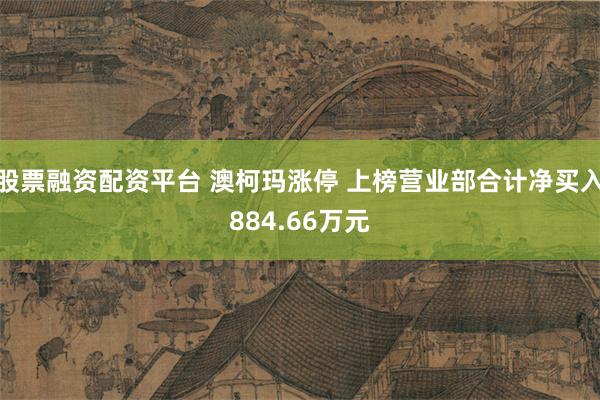 股票融资配资平台 澳柯玛涨停 上榜营业部合计净买入884.66万元